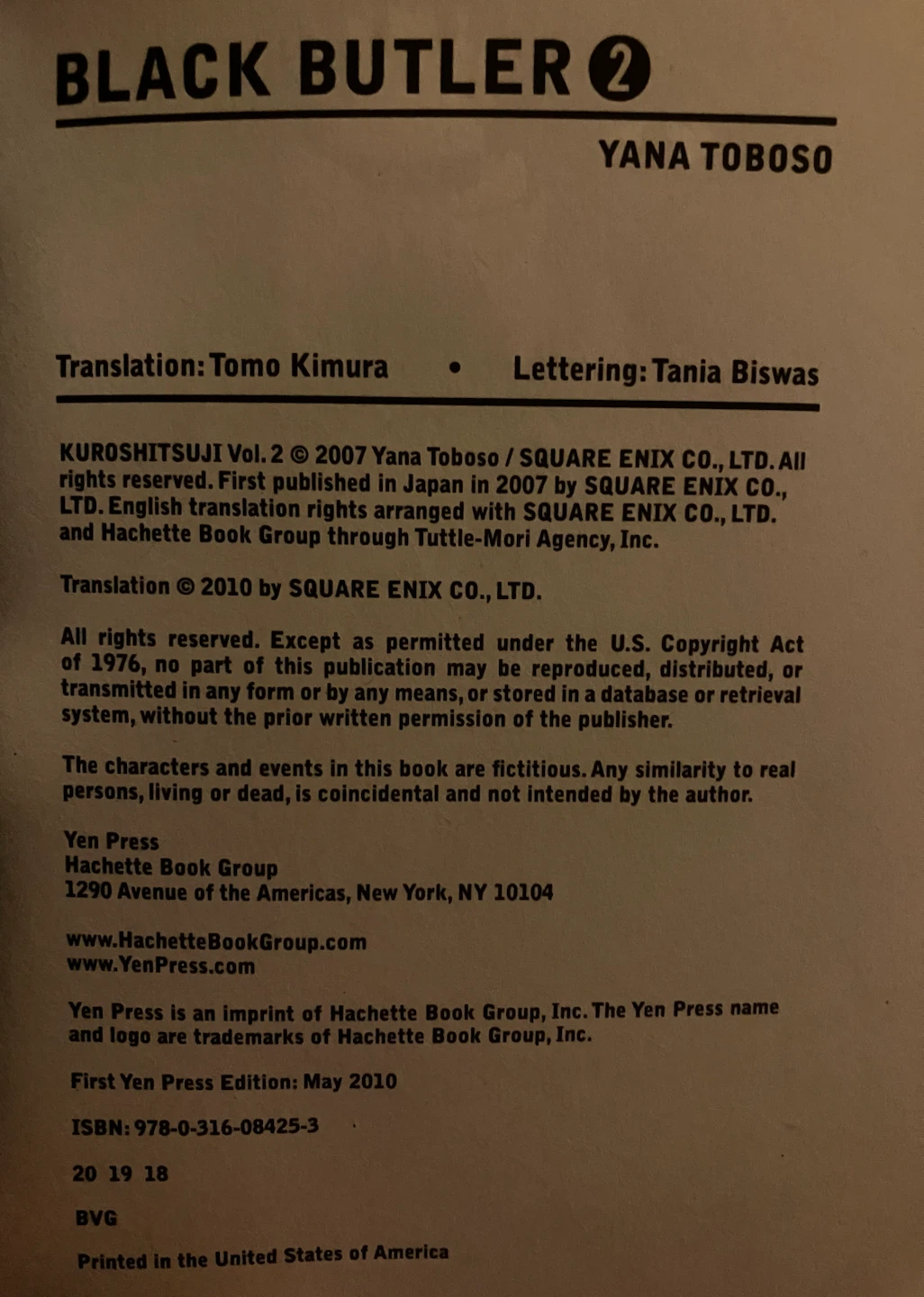 BLACK BUTLER 2

YANA TOBOSO

Translation: Tomo Kimura • Lettering: Tania Biswas

KUROSHITSUJI Vol. 2 © 2007 Yana Toboso / SQUARE ENIX CO., LTD. All rights reserved. First published in Japan in 2007 by SQUARE ENIX CO., LTD. English translation rights arranged with SQUARE ENIX CO., LTD. and Hachette Book Group through Tuttle-Mori Agency, Inc.

Translation © 2010 by SQUARE ENIX CO., LTD.

All rights reserved. Except as permitted under the U.S. Copyright Act of 1976, no part of this publication may be reproduced, distributed, or transmitted in any form or by any means, or stored in a database or retrieval system, without the prior written permission of the publisher.

The characters and events in this book are fictitious. Any similarity to real persons, living or dead, is coincidental and not intended by the author.

Yen Press
Hachette Book Group
1290 Avenue of the Americas, New York, NY 10104

www.HachetteBookGroup.com
www.YenPress.com

Yen Press is an imprint of Hachette Book Group, Inc. The Yen Press name and logo are trademarks of Hachette Book Group, Inc.

First Yen Press Edition: May 2010

ISBN: 978-0-316-08425-3

20 19 18

BVG

Printed in the United States of America